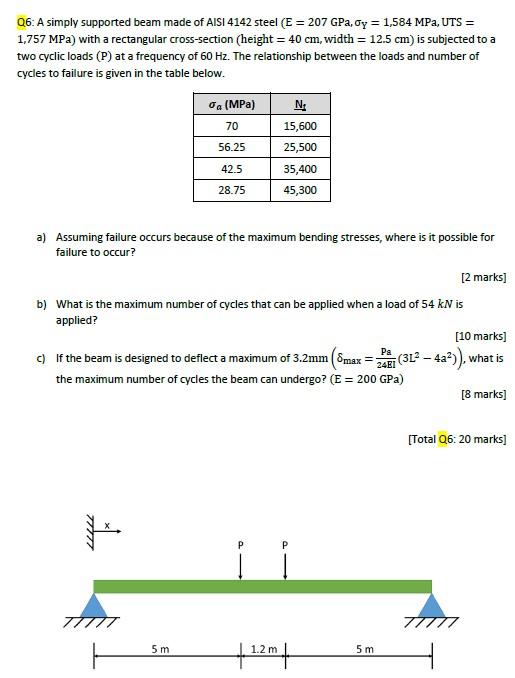 Q6: A simply supported beam made of AISI 4142 steel ($E = 207$ GPa, $\sigma_Y = 1{,}584$ MPa, UTS $= 1{,}757$ MPa) with a rectangular cross-section (height $= 40$ cm, width $= 12.5$ cm) is subjected to a two cyclic loads (P) at a frequency of 60 Hz. The relationship between the loads and number of cycles to failure is given in the table below.

| $\sigma_a$ (MPa) | $N_f$ |
|---|---|
| 70 | 15,600 |
| 56.25 | 25,500 |
| 42.5 | 35,400 |
| 28.75 | 45,300 |

a) Assuming failure occurs because of the maximum bending stresses, where is it possible for failure to occur?

[2 marks]

b) What is the maximum number of cycles that can be applied when a load of 54 $kN$ is applied?

[10 marks]

c) If the beam is designed to deflect a maximum of 3.2mm $\left(\delta_{max} = \frac{Pa}{24EI}(3L^2 - 4a^2)\right)$, what is the maximum number of cycles the beam can undergo? ($E = 200$ GPa)

[8 marks]

[Total Q6: 20 marks]

x

P P

5 m 1.2 m 5 m